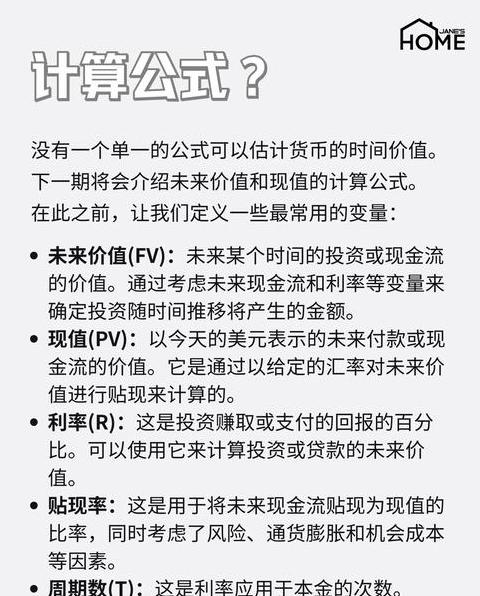 JANE'S
HOME

计算公式？

没有一个单一的公式可以估计货币的时间价值。下一期将会介绍未来价值和现值的计算公式。在此之前，让我们定义一些最常用的变量：

• 未来价值(FV)：未来某个时间的投资或现金流的价值。通过考虑未来现金流和利率等变量来确定投资随时间推移将产生的金额。
• 现值(PV)：以今天的美元表示的未来付款或现金流的价值。它是通过以给定的汇率对未来价值进行贴现来计算的。
• 利率(R)：这是投资赚取或支付的回报的百分比。可以使用它来计算投资或贷款的未来价值。
• 贴现率：这是用于将未来现金流贴现为现值的比率，同时考虑了风险、通货膨胀和机会成本等因素。
• 周期数(T)：这是利率应用于本金的次数。